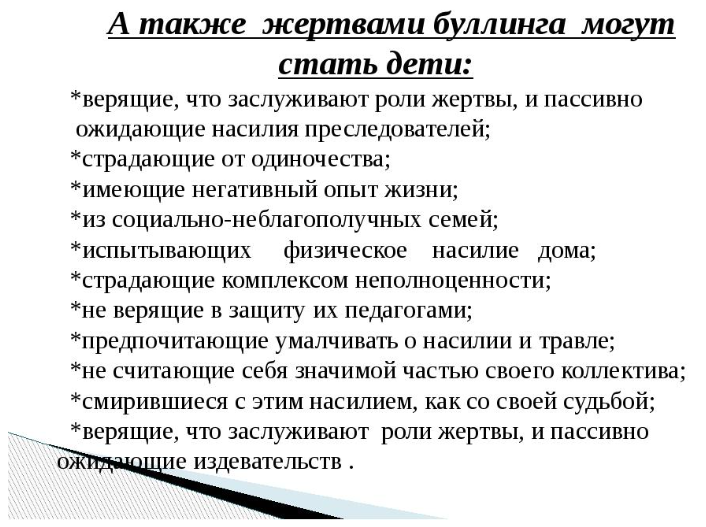 А также жертвами буллинга могут стать дети:

*верящие, что заслуживают роли жертвы, и пассивно ожидающие насилия преследователей;
*страдающие от одиночества;
*имеющие негативный опыт жизни;
*из социально-неблагополучных семей;
*испытывающих физическое насилие дома;
*страдающие комплексом неполноценности;
*не верящие в защиту их педагогами;
*предпочитающие умалчивать о насилии и травле;
*не считающие себя значимой частью своего коллектива;
*смирившиеся с этим насилием, как со своей судьбой;
*верящие, что заслуживают роли жертвы, и пассивно ожидающие издевательств .